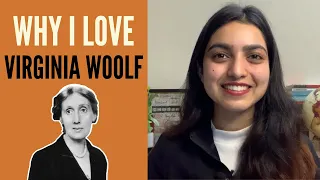 WHY I LOVE
VIRGINIA WOOLF